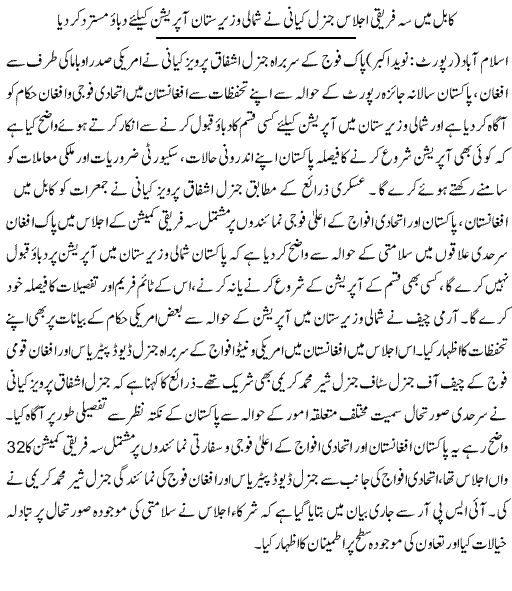 کابل میں سہ فریقی اجلاس جنرل کیانی نے شمالی وزیرستان آپریشن کیلئے دباؤ مسترد کر دیا

اسلام آباد (رپورٹ: نوید اکبر) پاک فوج کے سربراہ جنرل اشفاق پرویز کیانی نے امریکی صدر اوباما کی طرف سے افغان، پاکستان سالانہ جائزہ رپورٹ کے حوالہ سے اپنے تحفظات سے افغانستان میں اتحادی فوجی وافغان حکام کو آگاہ کر دیا ہے اور شمالی وزیرستان میں آپریشن کیلئے کسی قسم کا دباؤ قبول کرنے سے انکار کرتے ہوئے واضح کیا ہے کہ کوئی بھی آپریشن شروع کرنے کا فیصلہ پاکستان اپنے اندرونی حالات، سکیورٹی ضروریات اور ملکی معاملات کو سامنے رکھتے ہوئے کرے گا۔ عسکری ذرائع کے مطابق جنرل اشفاق پرویز کیانی نے جمعرات کو کابل میں افغانستان، پاکستان اور اتحادی افواج کے اعلیٰ فوجی نمائندوں پر مشتمل سہ فریقی کمیشن کے اجلاس میں پاک افغان سرحدی علاقوں میں سلامتی کے حوالہ سے واضح کر دیا ہے کہ پاکستان شمالی وزیرستان میں آپریشن پر دباؤ قبول نہیں کرے گا، کسی بھی قسم کے آپریشن کے شروع کرنے یا نہ کرنے، اس کے ٹائم فریم اور تفصیلات کا فیصلہ خود کرے گا۔ آرمی چیف نے شمالی وزیرستان میں آپریشن کے حوالہ سے بعض امریکی حکام کے بیانات پر بھی اپنے تحفظات کا اظہار کیا۔ اس اجلاس میں افغانستان میں امریکی و نیٹو افواج کے سربراہ جنرل ڈیوڈ پیٹریاس اور افغان قومی فوج کے چیف آف جنرل سٹاف جنرل شیر محمد کریمی بھی شریک تھے۔ ذرائع کا کہنا ہے کہ جنرل اشفاق پرویز کیانی نے سرحدی صورتحال سمیت مختلف متعلقہ امور کے حوالہ سے پاکستان کے نکتہ نظر سے تفصیلی طور پر آگاہ کیا۔ واضح رہے یہ پاکستان افغانستان اور اتحادی افواج کے اعلیٰ فوجی و سفارتی نمائندوں پر مشتمل سہ فریقی کمیشن کا 32 واں اجلاس تھا، اتحادی افواج کی جانب سے جنرل ڈیوڈ پیٹریاس اور افغان فوج کی نمائندگی جنرل شیر محمد کریمی نے کی۔ آئی ایس پی آر سے جاری بیان میں بتایا گیا ہے کہ شرکاء اجلاس نے سلامتی کی موجودہ صورتحال پر تبادلہ خیالات کیا اور تعاون کی موجودہ سطح پر اطمینان کا اظہار کیا۔